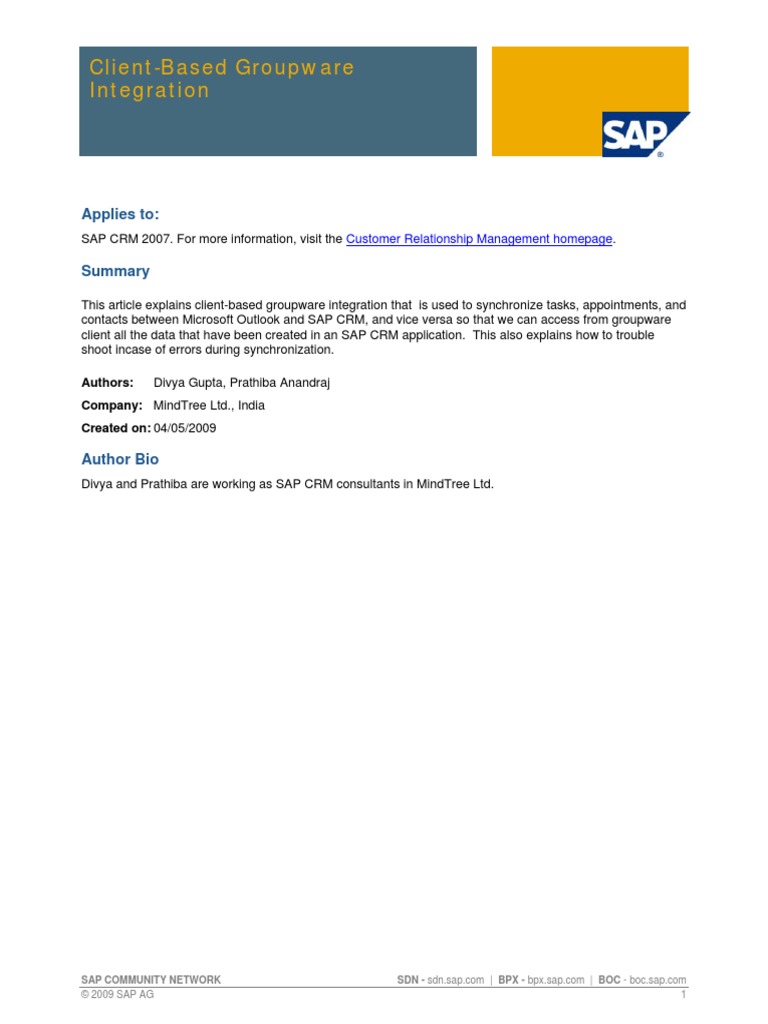 Client-Based Groupware Integration

SAP®

Applies to:

SAP CRM 2007. For more information, visit the Customer Relationship Management homepage.

Summary

This article explains client-based groupware integration that is used to synchronize tasks, appointments, and contacts between Microsoft Outlook and SAP CRM, and vice versa so that we can access from groupware client all the data that have been created in an SAP CRM application. This also explains how to trouble shoot incase of errors during synchronization.

Authors: Divya Gupta, Prathiba Anandraj

Company: MindTree Ltd., India

Created on: 04/05/2009

Author Bio

Divya and Prathiba are working as SAP CRM consultants in MindTree Ltd.

SAP COMMUNITY NETWORK SDN - sdn.sap.com | BPX - bpx.sap.com | BOC - boc.sap.com
© 2009 SAP AG 1